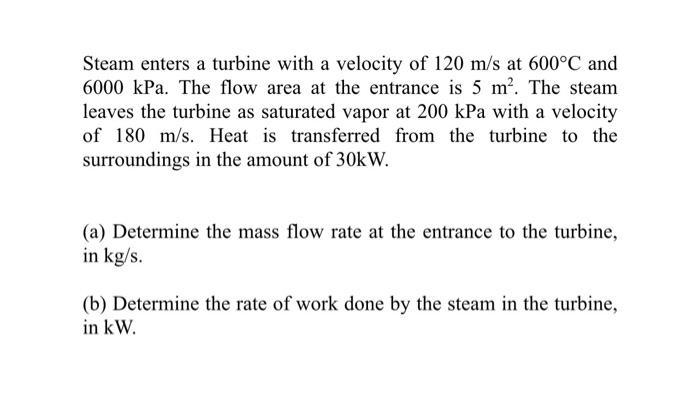 Steam enters a turbine with a velocity of 120 m/s at 600°C and 6000 kPa. The flow area at the entrance is 5 $m^2$. The steam leaves the turbine as saturated vapor at 200 kPa with a velocity of 180 m/s. Heat is transferred from the turbine to the surroundings in the amount of 30kW.

(a) Determine the mass flow rate at the entrance to the turbine, in kg/s.

(b) Determine the rate of work done by the steam in the turbine, in kW.